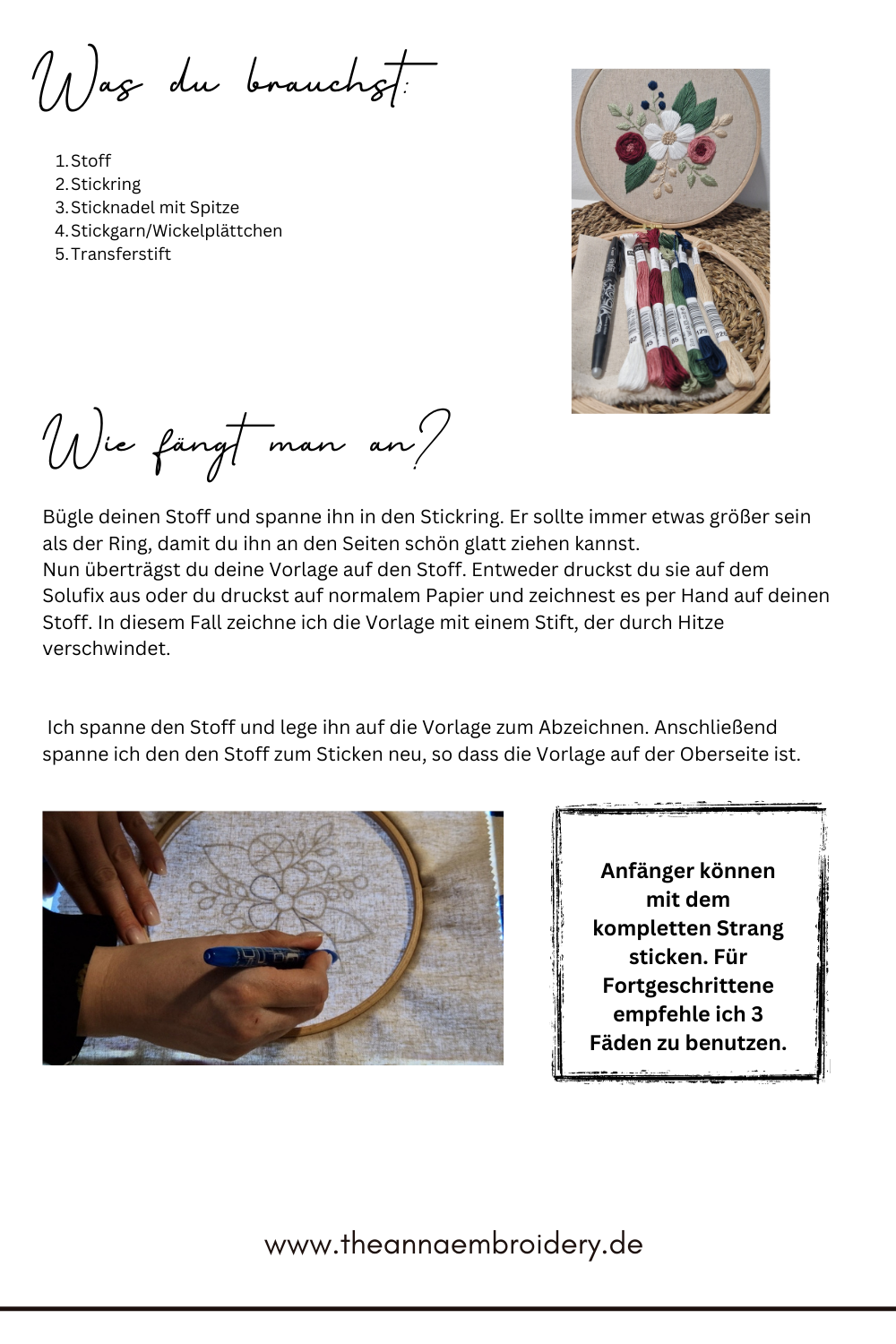 Was du brauchst:

1. Stoff
2. Stickring
3. Sticknadel mit Spitze
4. Stickgarn/Wickelplättchen
5. Transferstift

Wie fängt man an?

Bügle deinen Stoff und spanne ihn in den Stickring. Er sollte immer etwas größer sein als der Ring, damit du ihn an den Seiten schön glatt ziehen kannst.
Nun überträgst du deine Vorlage auf den Stoff. Entweder druckst du sie auf dem Solufix aus oder du druckst auf normalem Papier und zeichnest es per Hand auf deinen Stoff. In diesem Fall zeichne ich die Vorlage mit einem Stift, der durch Hitze verschwindet.

Ich spanne den Stoff und lege ihn auf die Vorlage zum Abzeichnen. Anschließend spanne ich den den Stoff zum Sticken neu, so dass die Vorlage auf der Oberseite ist.

Anfänger können mit dem kompletten Strang sticken. Für Fortgeschrittene empfehle ich 3 Fäden zu benutzen.

www.theannaembroidery.de